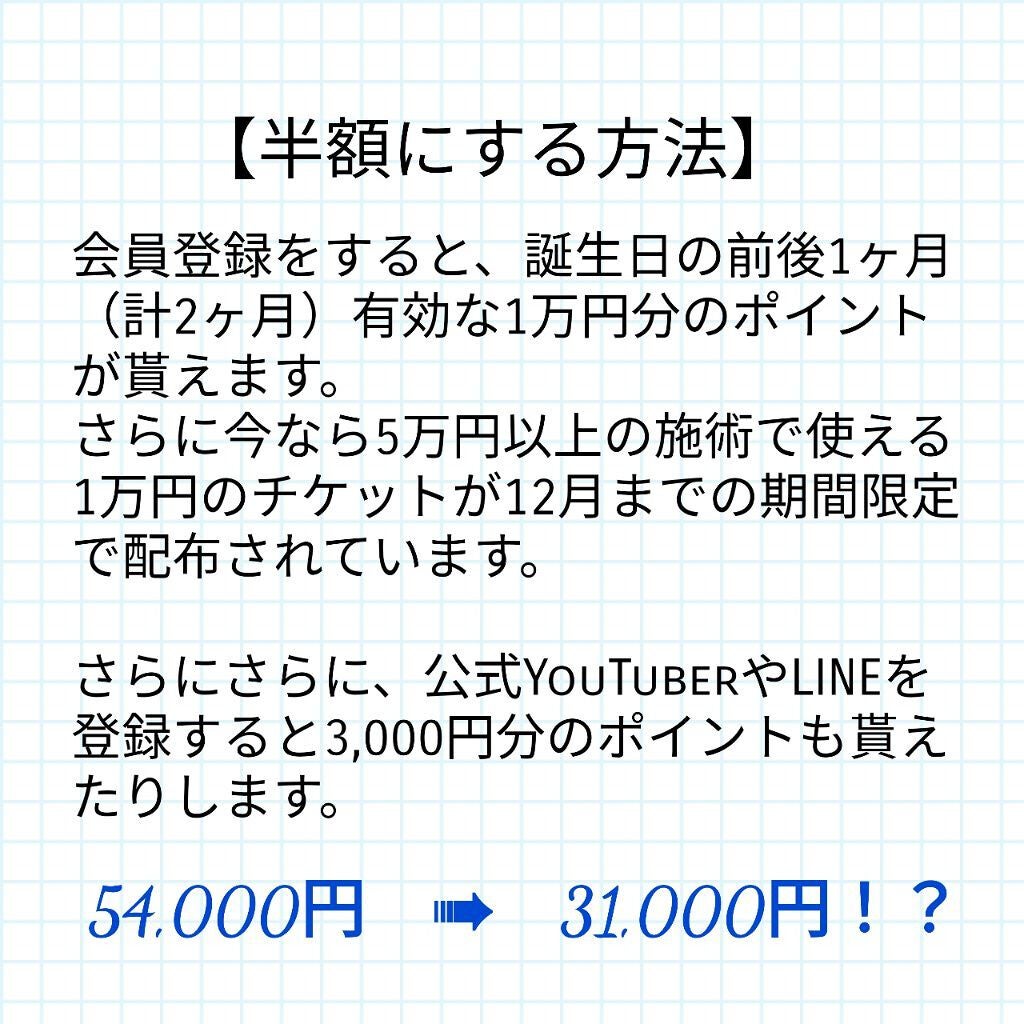 【半額にする方法】

会員登録をすると、誕生日の前後1ヶ月（計2ヶ月）有効な1万円分のポイントが貰えます。
さらに今なら5万円以上の施術で使える1万円のチケットが12月までの期間限定で配布されています。

さらにさらに、公式YouTuberやLINEを登録すると3,000円分のポイントも貰えたりします。

54,000円 ➡ 31,000円！？